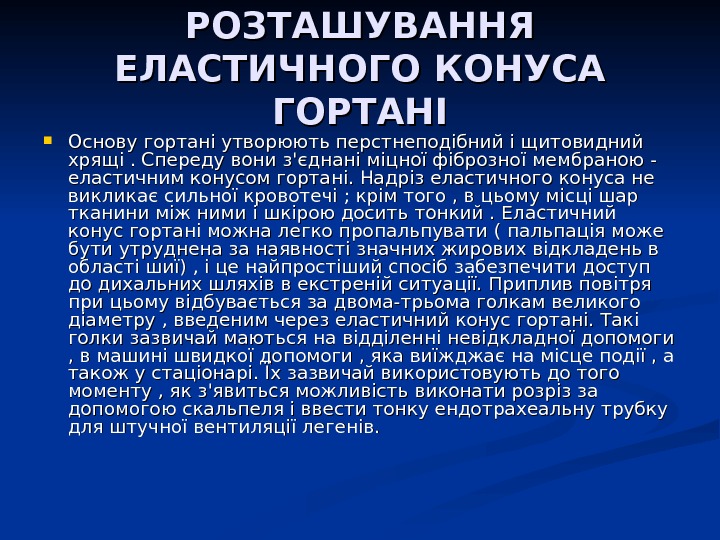 РОЗТАШУВАННЯ ЕЛАСТИЧНОГО КОНУСА ГОРТАНІ

Основу гортані утворюють перстнеподібний і щитовидний хрящі . Спереду вони з'єднані міцної фіброзної мембраною - еластичним конусом гортані. Надріз еластичного конуса не викликає сильної кровотечі ; крім того , в цьому місці шар тканини між ними і шкірою досить тонкий . Еластичний конус гортані можна легко пропальпувати ( пальпація може бути утруднена за наявності значних жирових відкладень в області шиї) , і це найпростіший спосіб забезпечити доступ до дихальних шляхів в екстреній ситуації. Приплив повітря при цьому відбувається за двома-трьома голкам великого діаметру , введеним через еластичний конус гортані. Такі голки зазвичай маються на відділенні невідкладної допомоги , в машині швидкої допомоги , яка виїжджає на місце події , а також у стаціонарі. Їх зазвичай використовують до того моменту , як з'явиться можливість виконати розріз за допомогою скальпеля і ввести тонку ендотрахеальну трубку для штучної вентиляції легенів.